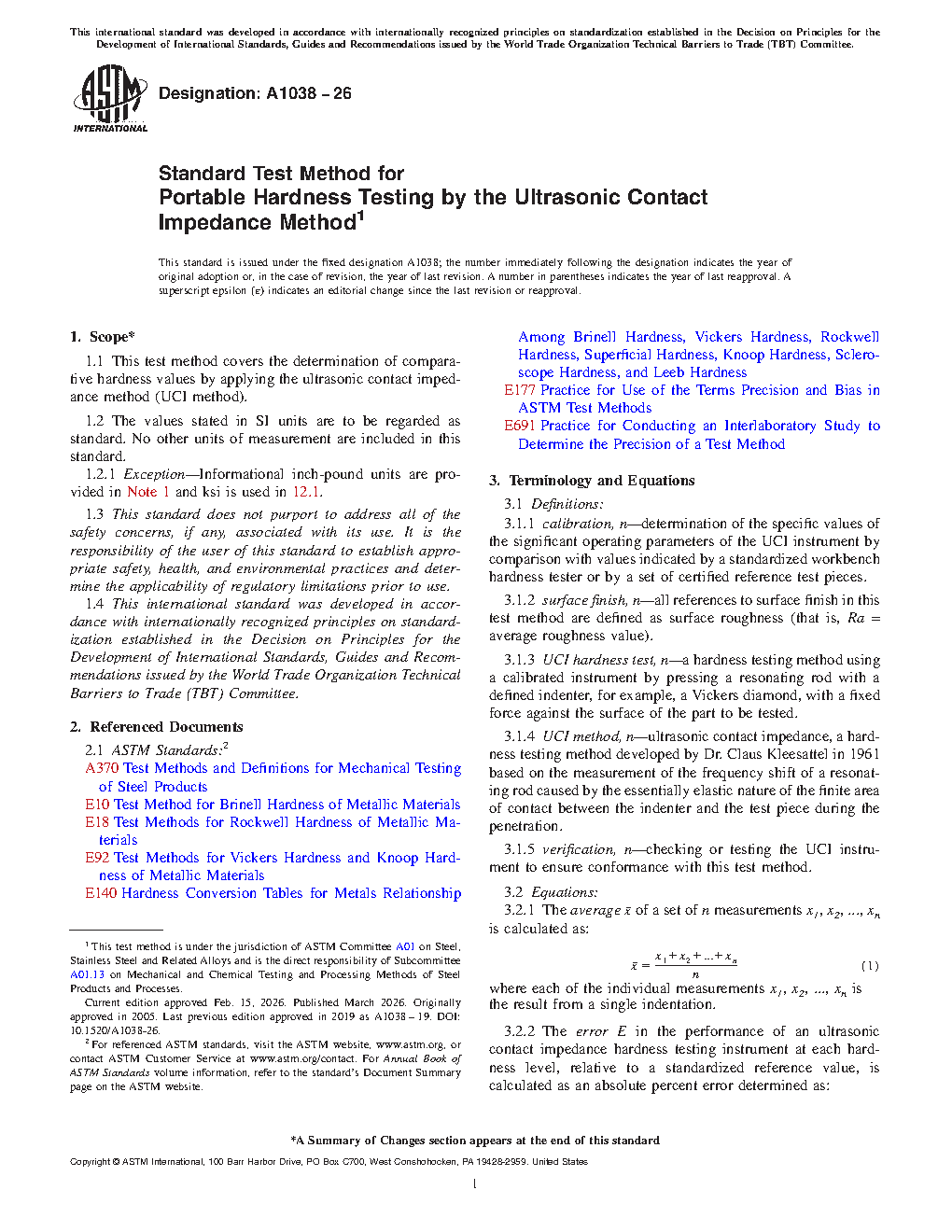 This international standard was developed in accordance with internationally recognized principles on standardization established in the Decision on Principles for the Development of International Standards, Guides and Recommendations issued by the World Trade Organization Technical Barriers to Trade (TBT) Committee.

ASTM INTERNATIONAL

Designation: A1038 – 26

Standard Test Method for
Portable Hardness Testing by the Ultrasonic Contact Impedance Method$^1$

This standard is issued under the fixed designation A1038; the number immediately following the designation indicates the year of original adoption or, in the case of revision, the year of last revision. A number in parentheses indicates the year of last reapproval. A superscript epsilon (ε) indicates an editorial change since the last revision or reapproval.

1. Scope*

1.1 This test method covers the determination of comparative hardness values by applying the ultrasonic contact impedance method (UCI method).

1.2 The values stated in SI units are to be regarded as standard. No other units of measurement are included in this standard.

1.2.1 Exception—Informational inch-pound units are provided in Note 1 and ksi is used in 12.1.

1.3 This standard does not purport to address all of the safety concerns, if any, associated with its use. It is the responsibility of the user of this standard to establish appropriate safety, health, and environmental practices and determine the applicability of regulatory limitations prior to use.

1.4 This international standard was developed in accordance with internationally recognized principles on standardization established in the Decision on Principles for the Development of International Standards, Guides and Recommendations issued by the World Trade Organization Technical Barriers to Trade (TBT) Committee.

2. Referenced Documents

2.1 ASTM Standards:$^2$
A370 Test Methods and Definitions for Mechanical Testing of Steel Products
E10 Test Method for Brinell Hardness of Metallic Materials
E18 Test Methods for Rockwell Hardness of Metallic Materials
E92 Test Methods for Vickers Hardness and Knoop Hardness of Metallic Materials
E140 Hardness Conversion Tables for Metals Relationship Among Brinell Hardness, Vickers Hardness, Rockwell Hardness, Superficial Hardness, Knoop Hardness, Scleroscope Hardness, and Leeb Hardness
E177 Practice for Use of the Terms Precision and Bias in ASTM Test Methods
E691 Practice for Conducting an Interlaboratory Study to Determine the Precision of a Test Method

3. Terminology and Equations

3.1 Definitions:

3.1.1 calibration, n—determination of the specific values of the significant operating parameters of the UCI instrument by comparison with values indicated by a standardized workbench hardness tester or by a set of certified reference test pieces.

3.1.2 surface finish, n—all references to surface finish in this test method are defined as surface roughness (that is, Ra = average roughness value).

3.1.3 UCI hardness test, n—a hardness testing method using a calibrated instrument by pressing a resonating rod with a defined indenter, for example, a Vickers diamond, with a fixed force against the surface of the part to be tested.

3.1.4 UCI method, n—ultrasonic contact impedance, a hardness testing method developed by Dr. Claus Kleesattel in 1961 based on the measurement of the frequency shift of a resonating rod caused by the essentially elastic nature of the finite area of contact between the indenter and the test piece during the penetration.

3.1.5 verification, n—checking or testing the UCI instrument to ensure conformance with this test method.

3.2 Equations:

3.2.1 The average $\bar{x}$ of a set of $n$ measurements $x_1, x_2, ..., x_n$ is calculated as:

$\bar{x} = \frac{x_1 + x_2 + ... + x_n}{n}$ (1)

where each of the individual measurements $x_1, x_2, ..., x_n$ is the result from a single indentation.

3.2.2 The error E in the performance of an ultrasonic contact impedance hardness testing instrument at each hardness level, relative to a standardized reference value, is calculated as an absolute percent error determined as:

$^1$ This test method is under the jurisdiction of ASTM Committee A01 on Steel, Stainless Steel and Related Alloys and is the direct responsibility of Subcommittee A01.13 on Mechanical and Chemical Testing and Processing Methods of Steel Products and Processes.

Current edition approved Feb. 15, 2026. Published March 2026. Originally approved in 2005. Last previous edition approved in 2019 as A1038 – 19. DOI: 10.1520/A1038-26.

$^2$ For referenced ASTM standards, visit the ASTM website, www.astm.org, or contact ASTM Customer Service at www.astm.org/contact. For Annual Book of ASTM Standards volume information, refer to the standard's Document Summary page on the ASTM website.

*A Summary of Changes section appears at the end of this standard

Copyright © ASTM International, 100 Barr Harbor Drive, PO Box C700, West Conshohocken, PA 19428-2959. United States

1